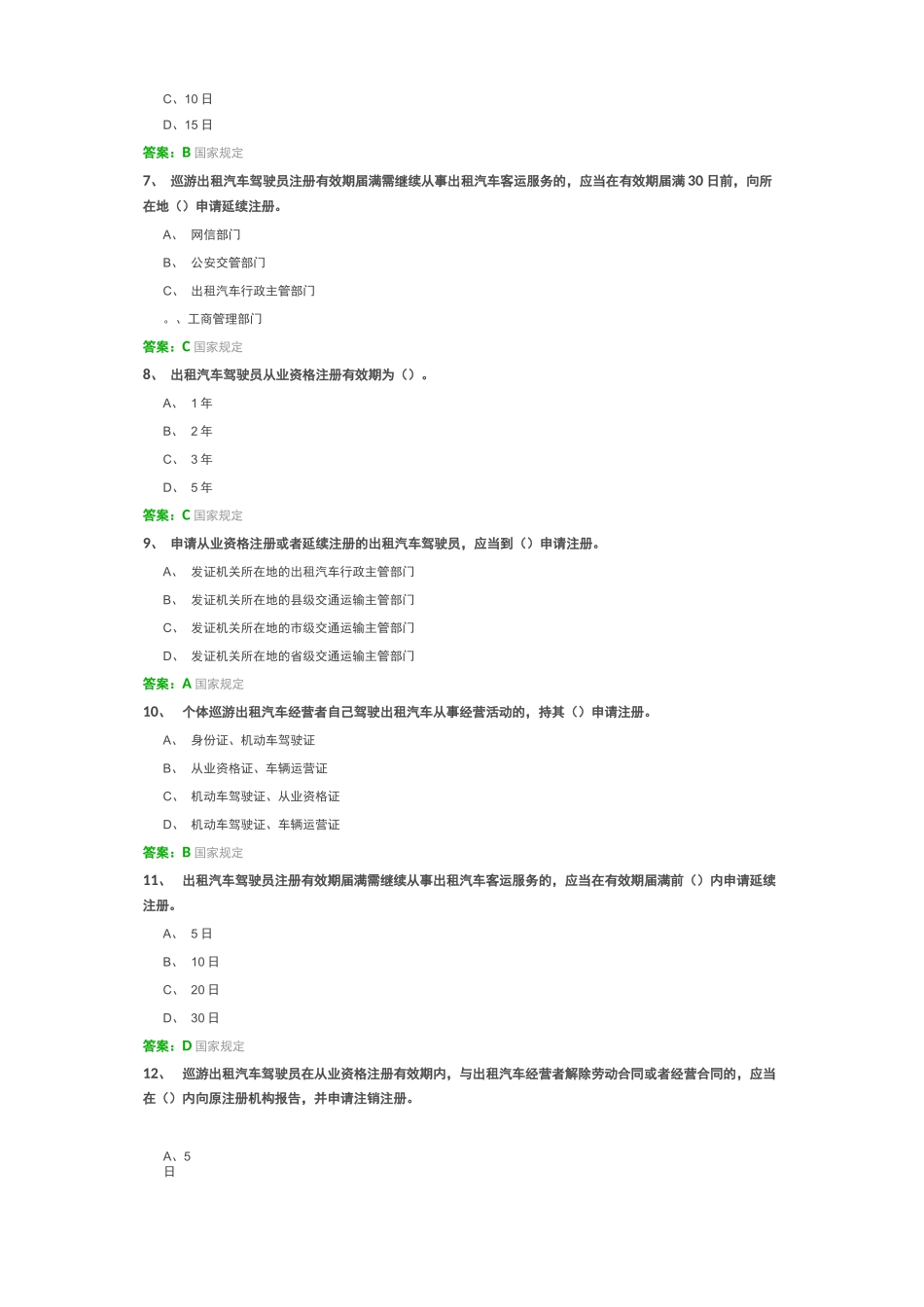 C、10 日

D、15 日

答案：B 国家规定

7、 巡游出租汽车驾驶员注册有效期届满需继续从事出租汽车客运服务的，应当在有效期届满 30 日前，向所在地（）申请延续注册。

A、 网信部门

B、 公安交管部门

C、 出租汽车行政主管部门

。、工商管理部门

答案：C 国家规定

8、 出租汽车驾驶员从业资格注册有效期为（）。

A、 1 年

B、 2 年

C、 3 年

D、 5 年

答案：C 国家规定

9、 申请从业资格注册或者延续注册的出租汽车驾驶员，应当到（）申请注册。

A、 发证机关所在地的出租汽车行政主管部门

B、 发证机关所在地的县级交通运输主管部门

C、 发证机关所在地的市级交通运输主管部门

D、 发证机关所在地的省级交通运输主管部门

答案：A 国家规定

10、 个体巡游出租汽车经营者自己驾驶出租汽车从事经营活动的，持其（）申请注册。

A、 身份证、机动车驾驶证

B、 从业资格证、车辆运营证

C、 机动车驾驶证、从业资格证

D、 机动车驾驶证、车辆运营证

答案：B 国家规定

11、 出租汽车驾驶员注册有效期届满需继续从事出租汽车客运服务的，应当在有效期届满前（）内申请延续注册。

A、 5 日

B、 10 日

C、 20 日

D、 30 日

答案：D 国家规定

12、 巡游出租汽车驾驶员在从业资格注册有效期内，与出租汽车经营者解除劳动合同或者经营合同的，应当在（）内向原注册机构报告，并申请注销注册。

A、5 日